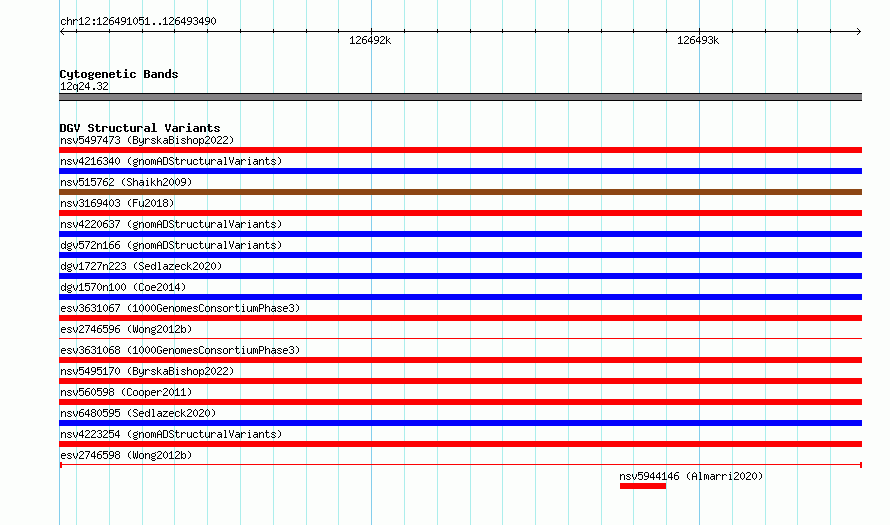 chr12:126491051..126493490

126492k

126493k

Cytogenetic Bands
12q24.32

DGV Structural Variants
nsv5497473 (ByrskaBishop2022)
nsv4216340 (gnomADStructuralVariants)
nsv515762 (Shaikh2009)
nsv3169403 (Fu2018)
nsv4220637 (gnomADStructuralVariants)
dgv572n166 (gnomADStructuralVariants)
dgv1727n223 (Sedlazeck2020)
dgv1570n100 (Coe2014)
esv3631067 (1000GenomesConsortiumPhase3)
esv2746596 (Wong2012b)
esv3631068 (1000GenomesConsortiumPhase3)
nsv5495170 (ByrskaBishop2022)
nsv560598 (Cooper2011)
nsv6480595 (Sedlazeck2020)
nsv4223254 (gnomADStructuralVariants)
esv2746598 (Wong2012b)
nsv5944146 (Almarri2020)